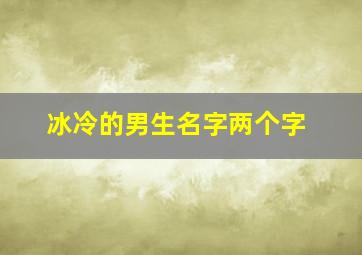 冰冷的男生名字两个字